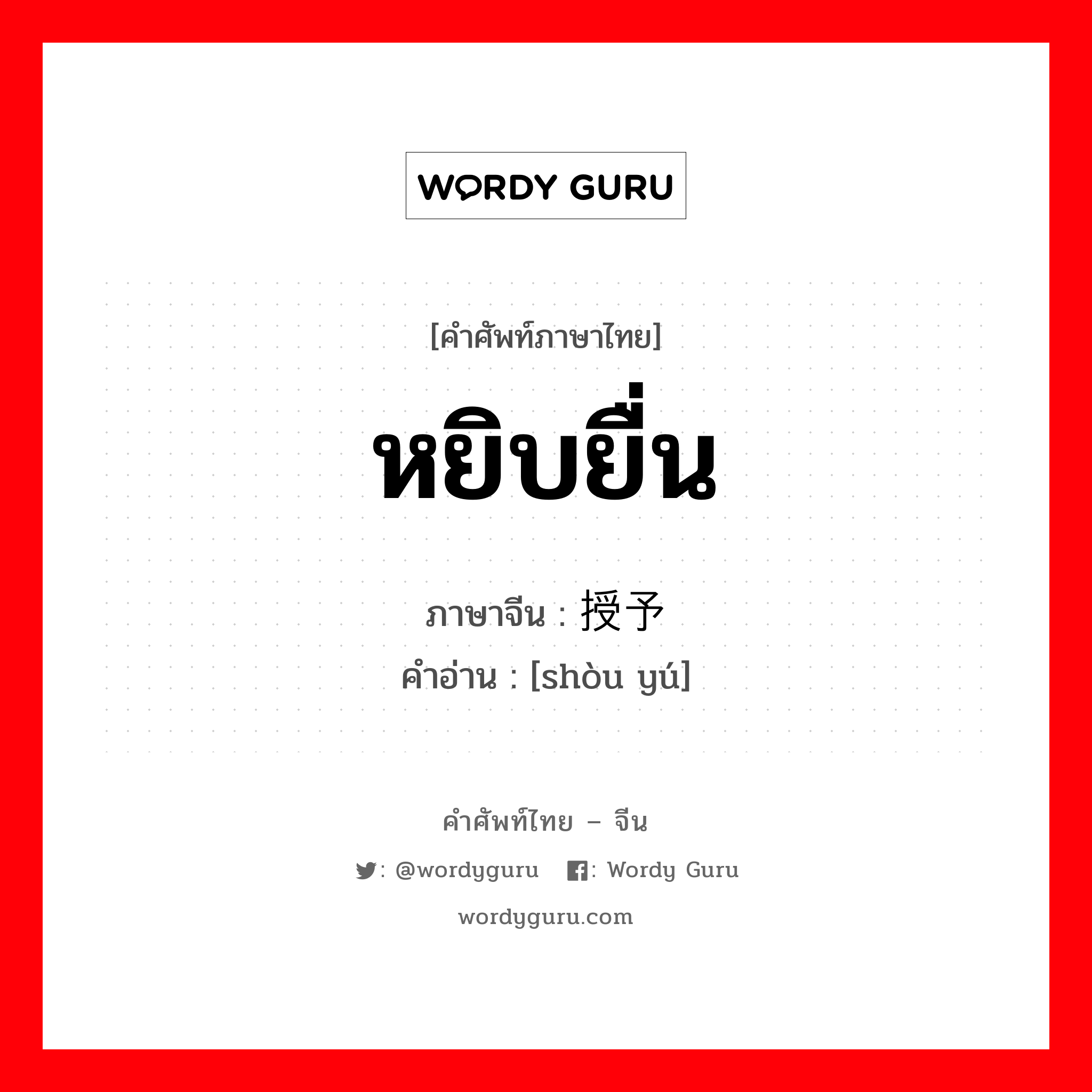 WORDY GURU

[คำศัพท์ภาษาไทย]

หยิบยื่น

ภาษาจีน : 授予

คำอ่าน : [shòu yú]

คำศัพท์ไทย – จีน

: @wordyguru : Wordy Guru

wordyguru.com